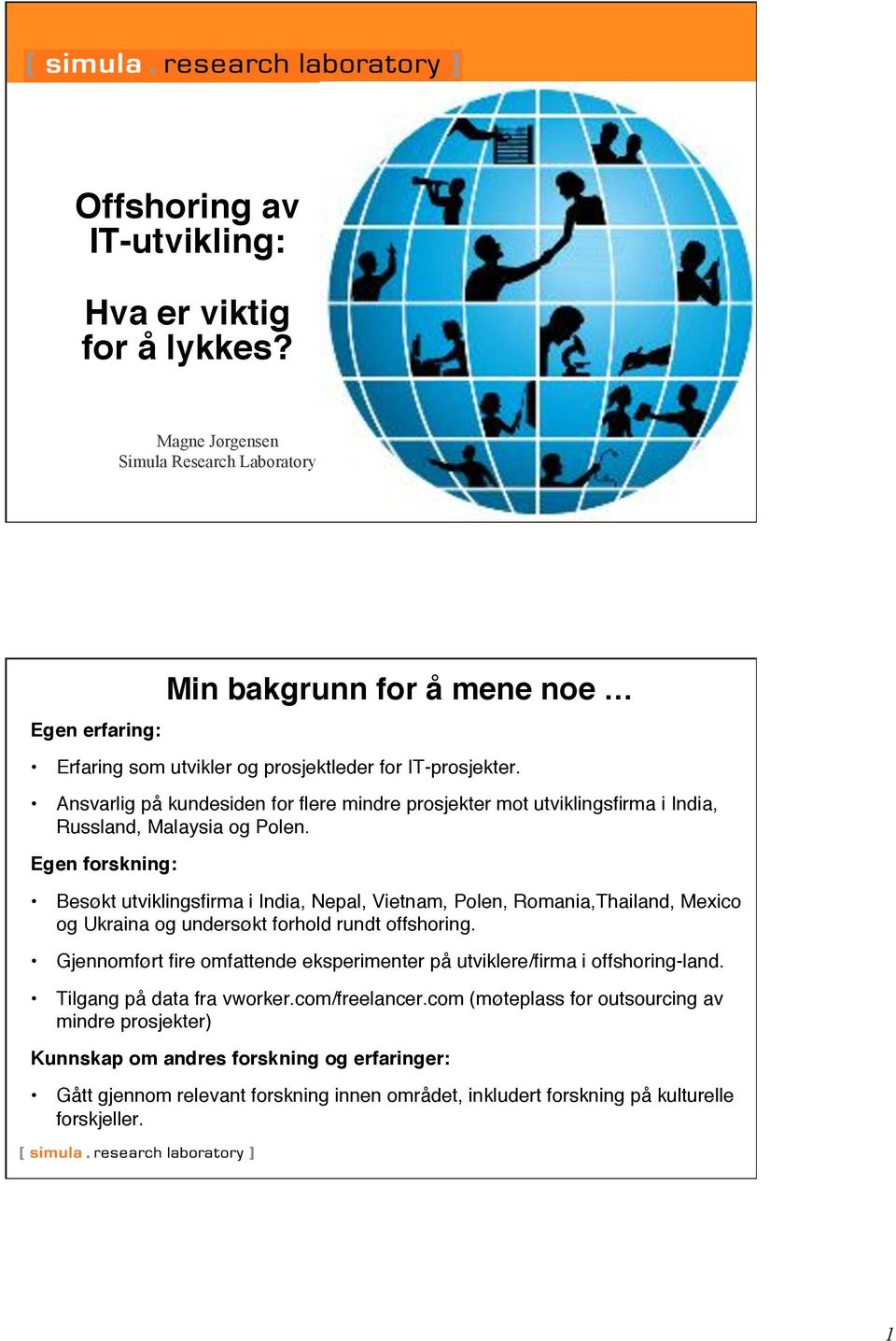 [ simula . research laboratory ]

Offshoring av IT-utvikling:

Hva er viktig for å lykkes?

Magne Jørgensen
Simula Research Laboratory

Min bakgrunn for å mene noe …

Egen erfaring:

• Erfaring som utvikler og prosjektleder for IT-prosjekter.

• Ansvarlig på kundesiden for flere mindre prosjekter mot utviklingsfirma i India, Russland, Malaysia og Polen.

Egen forskning:

• Besøkt utviklingsfirma i India, Nepal, Vietnam, Polen, Romania,Thailand, Mexico og Ukraina og undersøkt forhold rundt offshoring.

• Gjennomført fire omfattende eksperimenter på utviklere/firma i offshoring-land.

• Tilgang på data fra vworker.com/freelancer.com (møteplass for outsourcing av mindre prosjekter)

Kunnskap om andres forskning og erfaringer:

• Gått gjennom relevant forskning innen området, inkludert forskning på kulturelle forskjeller.

[ simula . research laboratory ]

1